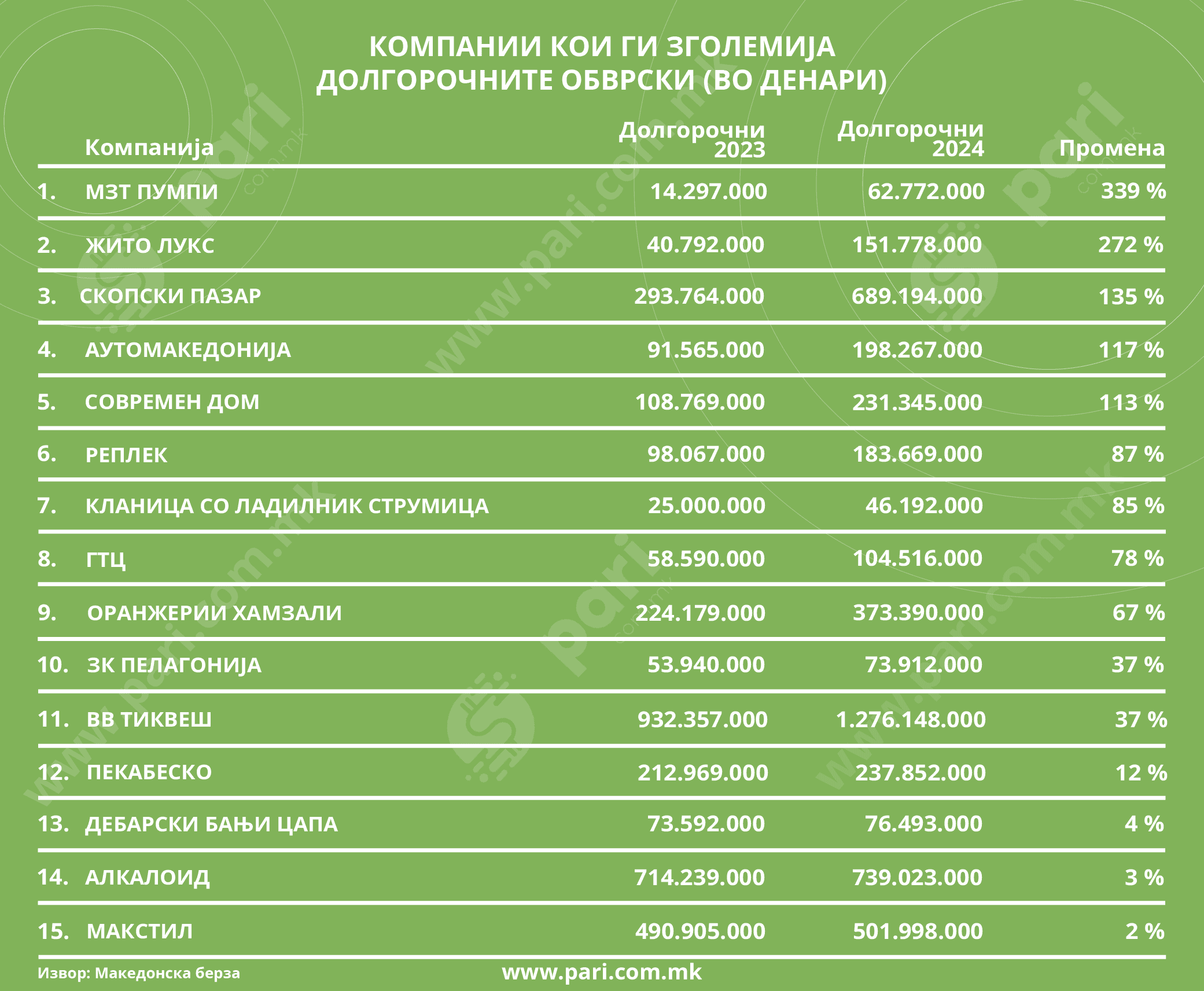 КОМПАНИИ КОИ ГИ ЗГОЛЕМИЈА ДОЛГОРОЧНИТЕ ОБВРСКИ (ВО ДЕНАРИ)

| | Компанија | Долгорочни 2023 | Долгорочни 2024 | Промена |
|---|---|---|---|---|
| 1. | МЗТ ПУМПИ | 14.297.000 | 62.772.000 | 339 % |
| 2. | ЖИТО ЛУКС | 40.792.000 | 151.778.000 | 272 % |
| 3. | СКОПСКИ ПАЗАР | 293.764.000 | 689.194.000 | 135 % |
| 4. | АУТОМАКЕДОНИЈА | 91.565.000 | 198.267.000 | 117 % |
| 5. | СОВРЕМЕН ДОМ | 108.769.000 | 231.345.000 | 113 % |
| 6. | РЕПЛЕК | 98.067.000 | 183.669.000 | 87 % |
| 7. | КЛАНИЦА СО ЛАДИЛНИК СТРУМИЦА | 25.000.000 | 46.192.000 | 85 % |
| 8. | ГТЦ | 58.590.000 | 104.516.000 | 78 % |
| 9. | ОРАНЖЕРИИ ХАМЗАЛИ | 224.179.000 | 373.390.000 | 67 % |
| 10. | ЗК ПЕЛАГОНИЈА | 53.940.000 | 73.912.000 | 37 % |
| 11. | ВВ ТИКВЕШ | 932.357.000 | 1.276.148.000 | 37 % |
| 12. | ПЕКАБЕСКО | 212.969.000 | 237.852.000 | 12 % |
| 13. | ДЕБАРСКИ БАЊИ ЦАПА | 73.592.000 | 76.493.000 | 4 % |
| 14. | АЛКАЛОИД | 714.239.000 | 739.023.000 | 3 % |
| 15. | МАКСТИЛ | 490.905.000 | 501.998.000 | 2 % |

Извор: Македонска берза

www.pari.com.mk